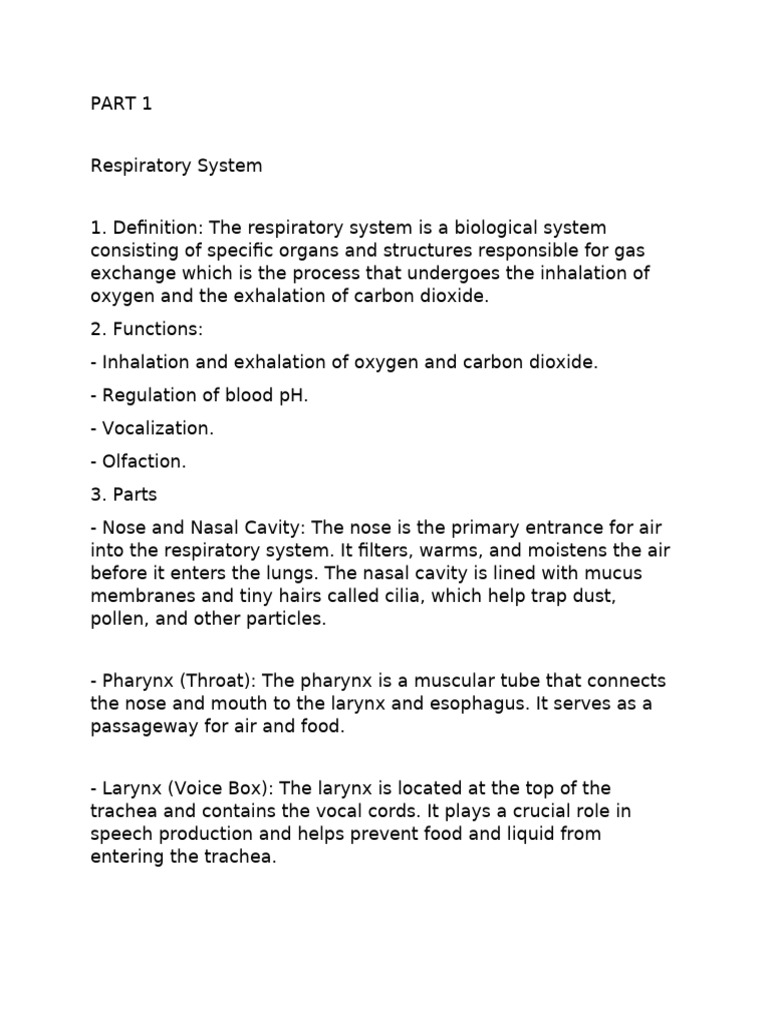 PART 1

Respiratory System

1. Definition: The respiratory system is a biological system consisting of specific organs and structures responsible for gas exchange which is the process that undergoes the inhalation of oxygen and the exhalation of carbon dioxide.

2. Functions:

- Inhalation and exhalation of oxygen and carbon dioxide.

- Regulation of blood pH.

- Vocalization.

- Olfaction.

3. Parts

- Nose and Nasal Cavity: The nose is the primary entrance for air into the respiratory system. It filters, warms, and moistens the air before it enters the lungs. The nasal cavity is lined with mucus membranes and tiny hairs called cilia, which help trap dust, pollen, and other particles.

- Pharynx (Throat): The pharynx is a muscular tube that connects the nose and mouth to the larynx and esophagus. It serves as a passageway for air and food.

- Larynx (Voice Box): The larynx is located at the top of the trachea and contains the vocal cords. It plays a crucial role in speech production and helps prevent food and liquid from entering the trachea.